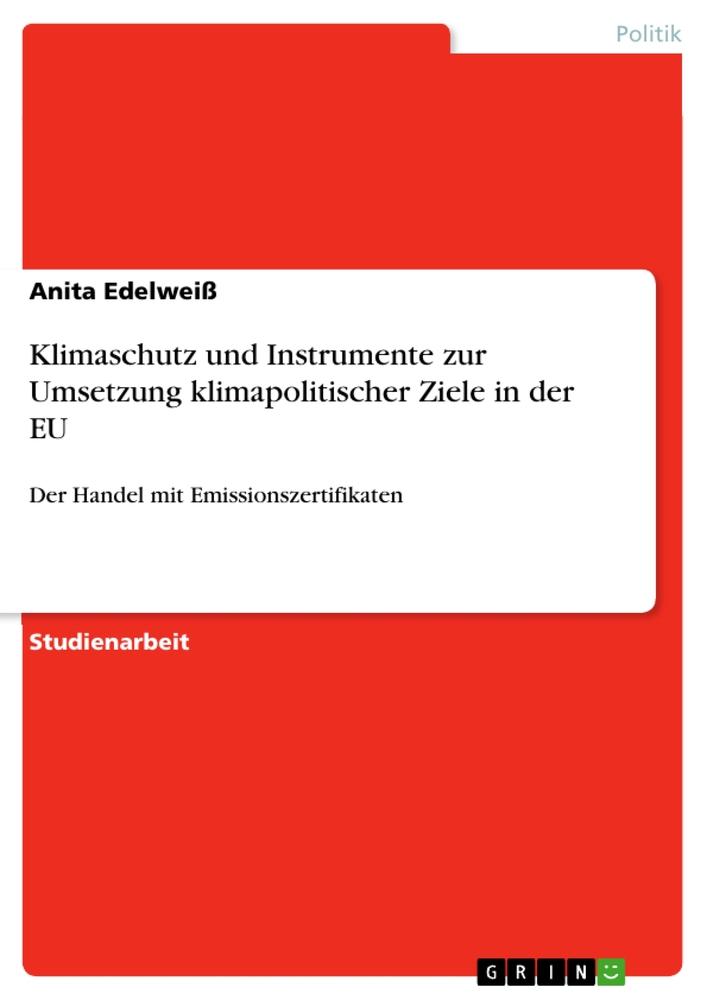 Politik

Anita Edelweiß

Klimaschutz und Instrumente zur Umsetzung klimapolitischer Ziele in der EU

Der Handel mit Emissionszertifikaten

Studienarbeit

GRIN